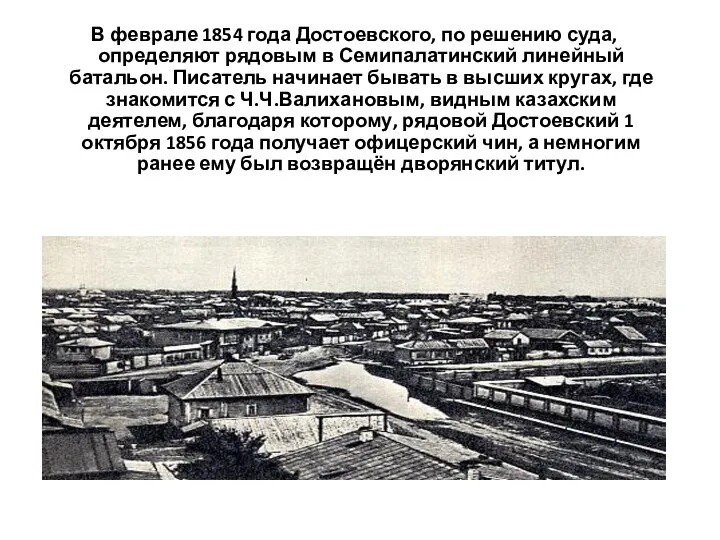 В феврале 1854 года Достоевского, по решению суда, определяют рядовым в Семипалатинский линейный батальон. Писатель начинает бывать в высших кругах, где знакомится с Ч.Ч.Валихановым, видным казахским деятелем, благодаря которому, рядовой Достоевский 1 октября 1856 года получает офицерский чин, а немногим ранее ему был возвращён дворянский титул.